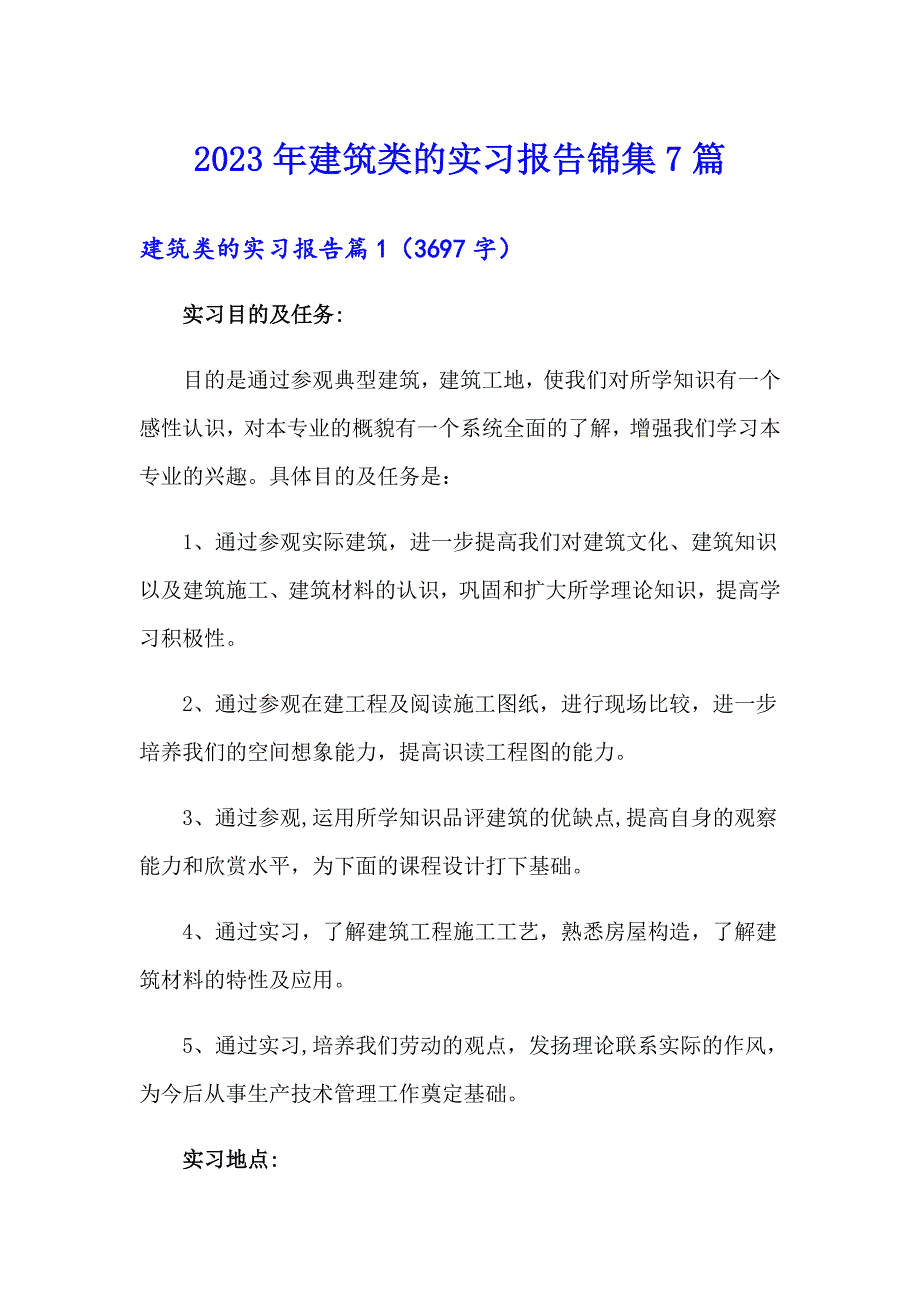 2023年建筑类的实习报告锦集7篇

建筑类的实习报告篇1（3697字）

实习目的及任务:

目的是通过参观典型建筑，建筑工地，使我们对所学知识有一个感性认识，对本专业的概貌有一个系统全面的了解，增强我们学习本专业的兴趣。具体目的及任务是：

1、通过参观实际建筑，进一步提高我们对建筑文化、建筑知识以及建筑施工、建筑材料的认识，巩固和扩大所学理论知识，提高学习积极性。

2、通过参观在建工程及阅读施工图纸，进行现场比较，进一步培养我们的空间想象能力，提高识读工程图的能力。

3、通过参观,运用所学知识品评建筑的优缺点,提高自身的观察能力和欣赏水平，为下面的课程设计打下基础。

4、通过实习，了解建筑工程施工工艺，熟悉房屋构造，了解建筑材料的特性及应用。

5、通过实习,培养我们劳动的观点，发扬理论联系实际的作风，为今后从事生产技术管理工作奠定基础。

实习地点: